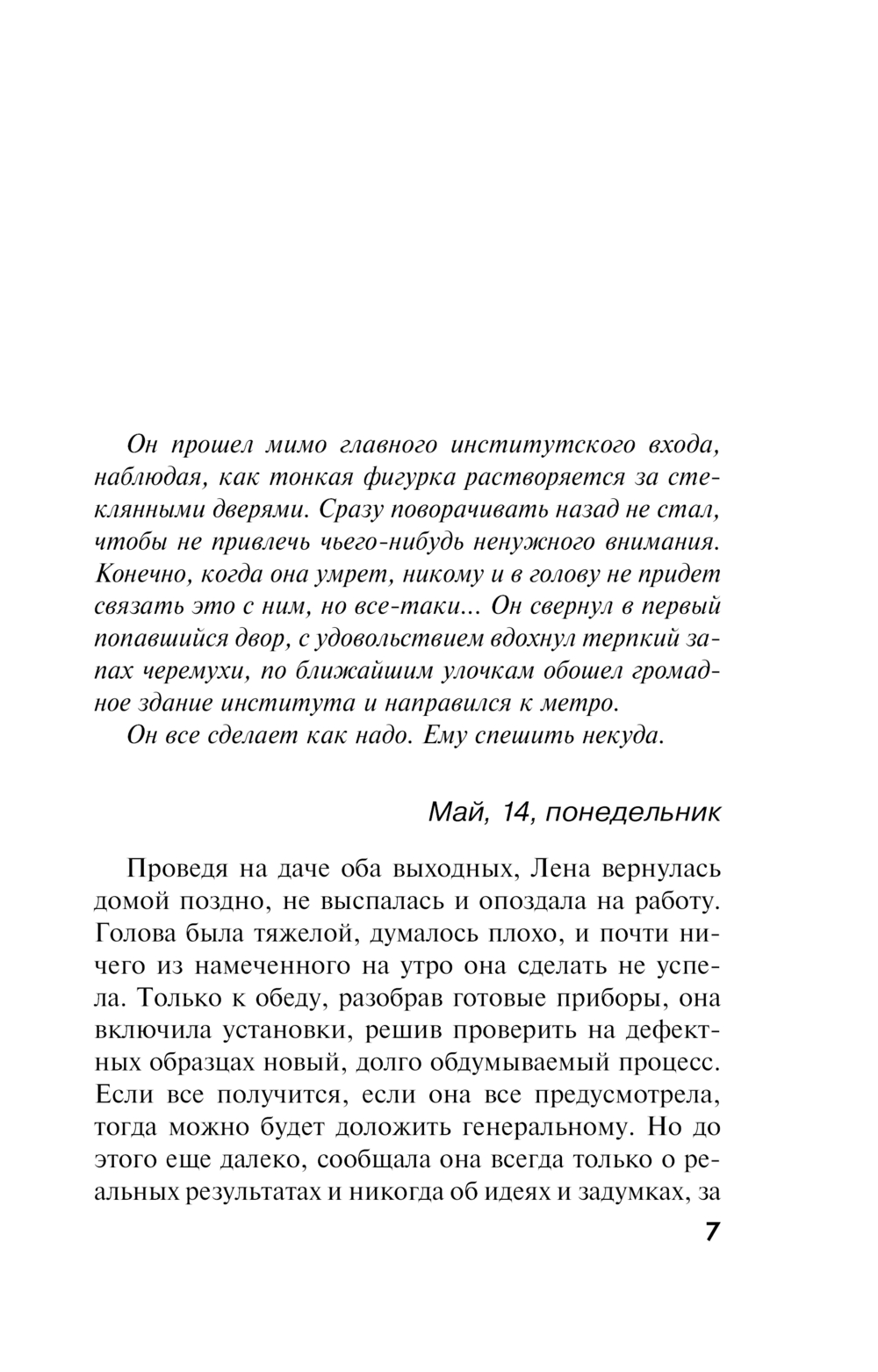 Он прошел мимо главного институтского входа, наблюдая, как тонкая фигурка растворяется за стеклянными дверями. Сразу поворачивать назад не стал, чтобы не привлечь чьего-нибудь ненужного внимания. Конечно, когда она умрет, никому и в голову не придет связать это с ним, но все-таки... Он свернул в первый попавшийся двор, с удовольствием вдохнул терпкий запах черемухи, по ближайшим улочкам обошел громадное здание института и направился к метро.

Он все сделает как надо. Ему спешить некуда.

Май, 14, понедельник

Проведя на даче оба выходных, Лена вернулась домой поздно, не выспалась и опоздала на работу. Голова была тяжелой, думалось плохо, и почти ничего из намеченного на утро она сделать не успела. Только к обеду, разобрав готовые приборы, она включила установки, решив проверить на дефектных образцах новый, долго обдумываемый процесс. Если все получится, если она все предусмотрела, тогда можно будет доложить генеральному. Но до этого еще далеко, сообщала она всегда только о реальных результатах и никогда об идеях и задумках, за

7